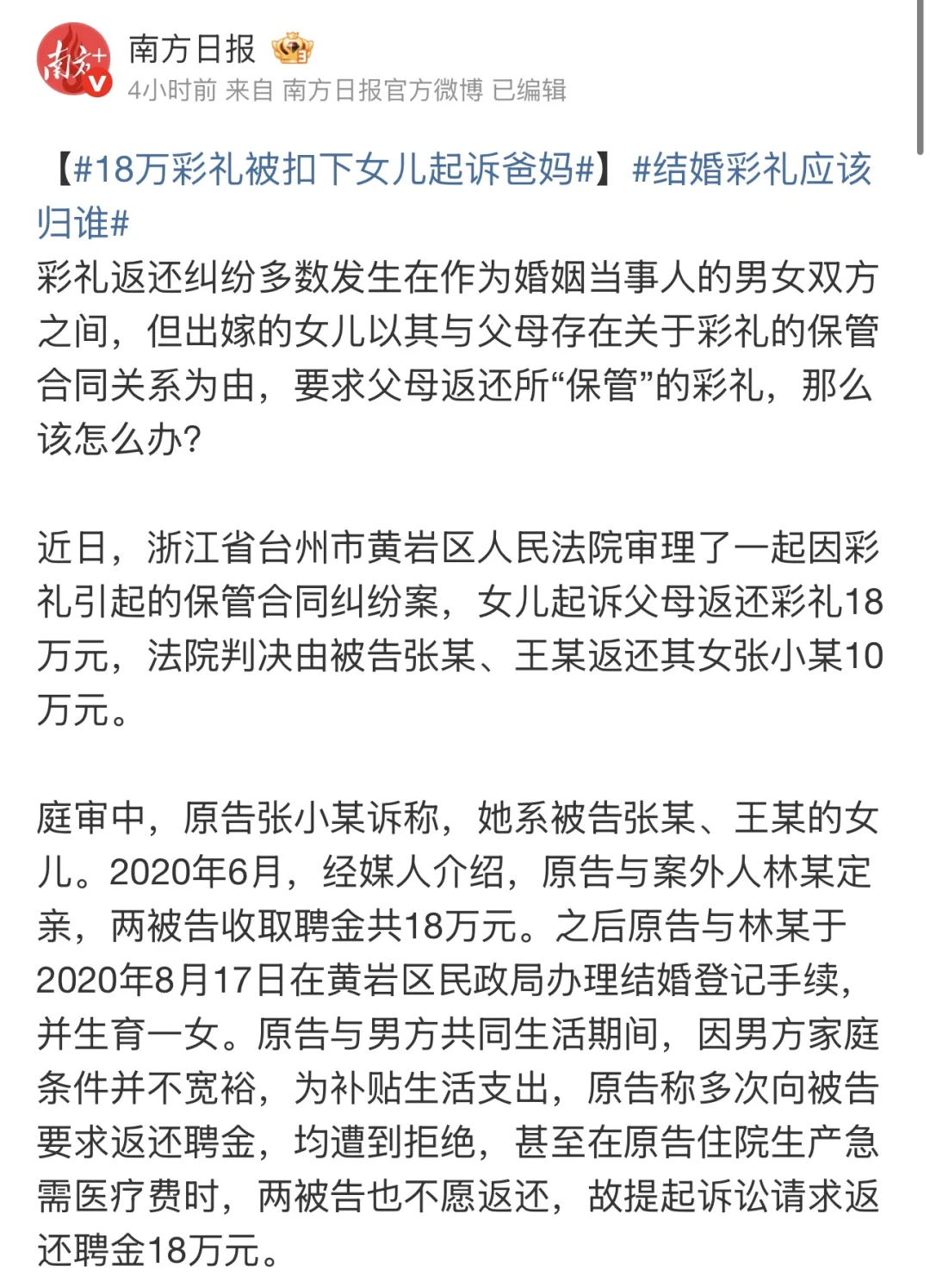 南方+

南方日报

4小时前 来自 南方日报官方微博 已编辑

【#18万彩礼被扣下女儿起诉爸妈#】#结婚彩礼应该归谁#

彩礼返还纠纷多数发生在作为婚姻当事人的男女双方之间，但出嫁的女儿以其与父母存在关于彩礼的保管合同关系为由，要求父母返还所“保管”的彩礼，那么该怎么办?

近日，浙江省台州市黄岩区人民法院审理了一起因彩礼引起的保管合同纠纷案，女儿起诉父母返还彩礼18万元，法院判决由被告张某、王某返还其女张小某10万元。

庭审中，原告张小某诉称，她系被告张某、王某的女儿。2020年6月，经媒人介绍，原告与案外人林某定亲，两被告收取聘金共18万元。之后原告与林某于2020年8月17日在黄岩区民政局办理结婚登记手续，并生育一女。原告与男方共同生活期间，因男方家庭条件并不宽裕，为补贴生活支出，原告称多次向被告要求返还聘金，均遭到拒绝，甚至在原告住院生产急需医疗费时，两被告也不愿返还，故提起诉讼请求返还聘金18万元。